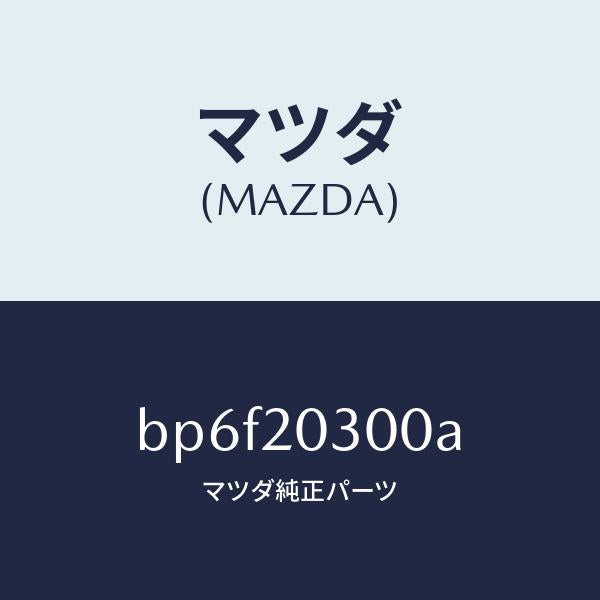 マツダ
(MAZDA)

bp6f20300a
マツダ純正パーツ